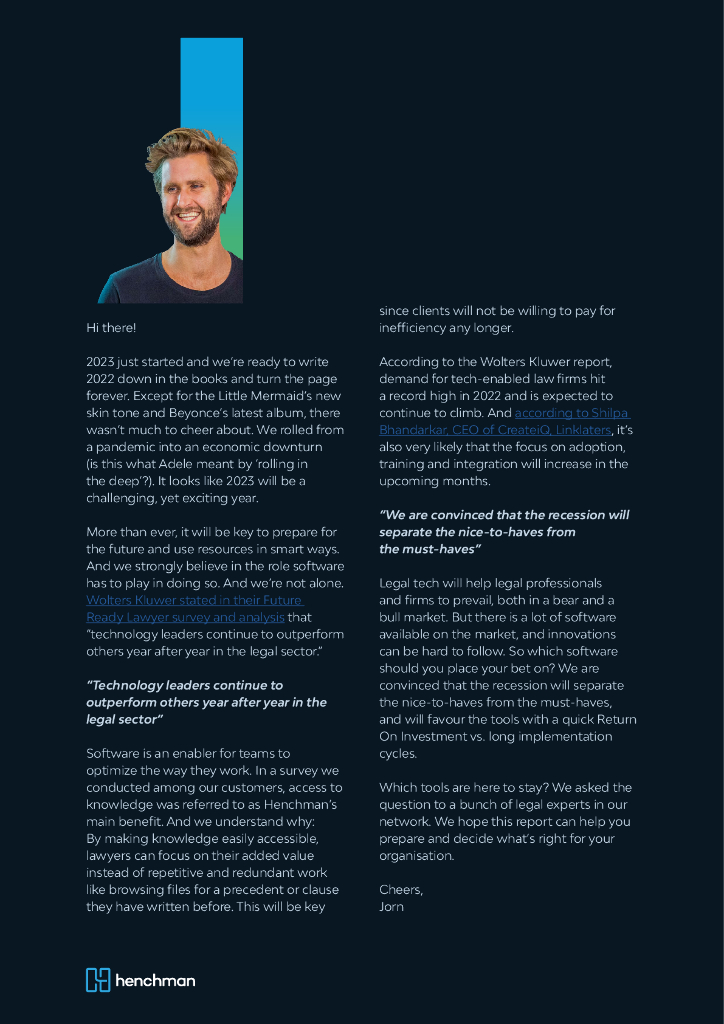 Hi there!

2023 just started and we're ready to write 2022 down in the books and turn the page forever. Except for the Little Mermaid's new skin tone and Beyonce's latest album, there wasn't much to cheer about. We rolled from a pandemic into an economic downturn (is this what Adele meant by 'rolling in the deep'?). It looks like 2023 will be a challenging, yet exciting year.

More than ever, it will be key to prepare for the future and use resources in smart ways. And we strongly believe in the role software has to play in doing so. And we're not alone. Wolters Kluwer stated in their Future Ready Lawyer survey and analysis that "technology leaders continue to outperform others year after year in the legal sector."

"Technology leaders continue to outperform others year after year in the legal sector"

Software is an enabler for teams to optimize the way they work. In a survey we conducted among our customers, access to knowledge was referred to as Henchman's main benefit. And we understand why: By making knowledge easily accessible, lawyers can focus on their added value instead of repetitive and redundant work like browsing files for a precedent or clause they have written before. This will be key since clients will not be willing to pay for inefficiency any longer.

According to the Wolters Kluwer report, demand for tech-enabled law firms hit a record high in 2022 and is expected to continue to climb. And according to Shilpa Bhandarkar, CEO of CreateiQ, Linklaters, it's also very likely that the focus on adoption, training and integration will increase in the upcoming months.

"We are convinced that the recession will separate the nice-to-haves from the must-haves"

Legal tech will help legal professionals and firms to prevail, both in a bear and a bull market. But there is a lot of software available on the market, and innovations can be hard to follow. So which software should you place your bet on? We are convinced that the recession will separate the nice-to-haves from the must-haves, and will favour the tools with a quick Return On Investment vs. long implementation cycles.

Which tools are here to stay? We asked the question to a bunch of legal experts in our network. We hope this report can help you prepare and decide what's right for your organisation.

Cheers,
Jorn

henchman